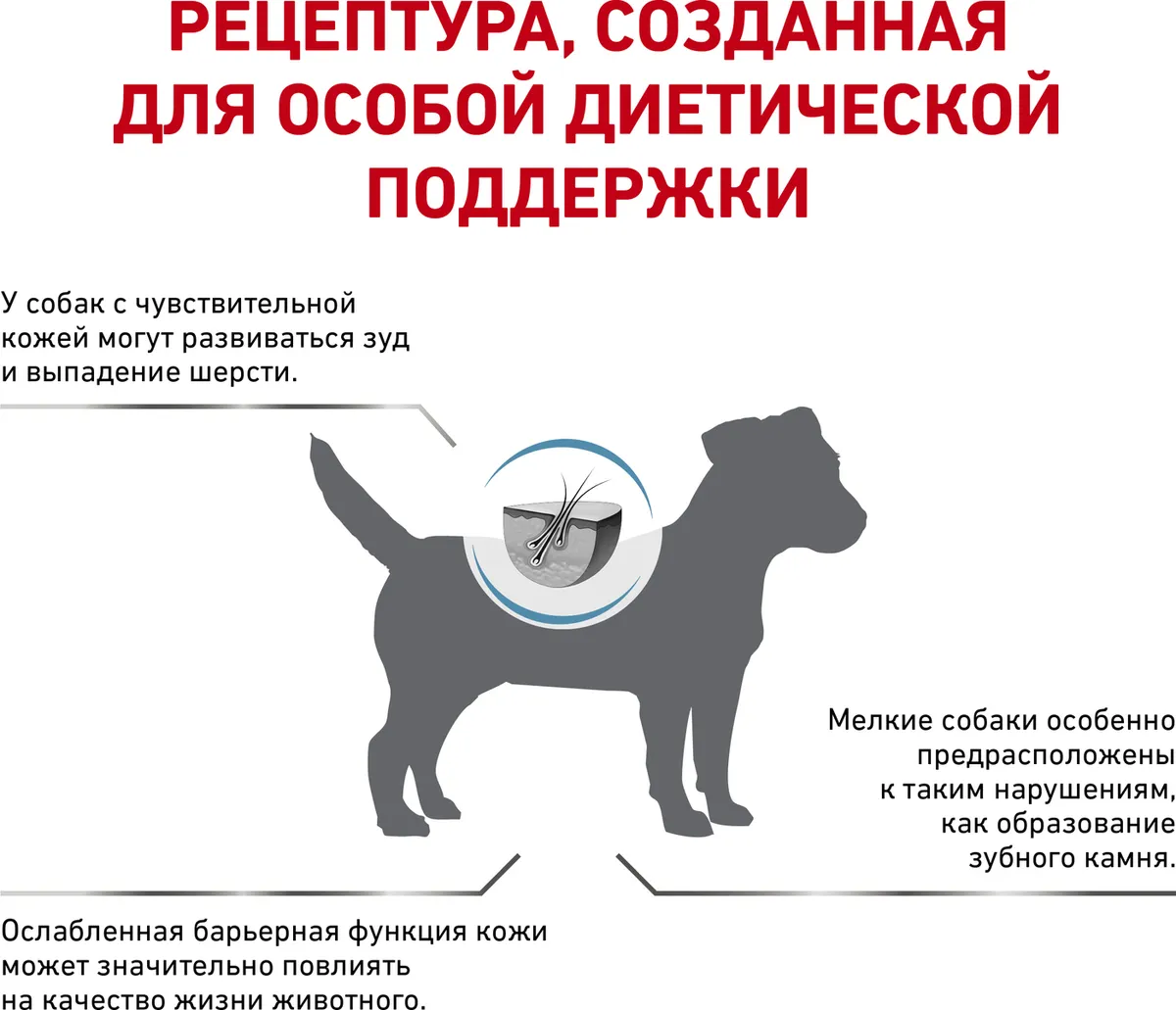 РЕЦЕПТУРА, СОЗДАННАЯ ДЛЯ ОСОБОЙ ДИЕТИЧЕСКОЙ ПОДДЕРЖКИ

У собак с чувствительной кожей могут развиваться зуд и выпадение шерсти.

Мелкие собаки особенно предрасположены к таким нарушениям, как образование зубного камня.

Ослабленная барьерная функция кожи может значительно повлиять на качество жизни животного.